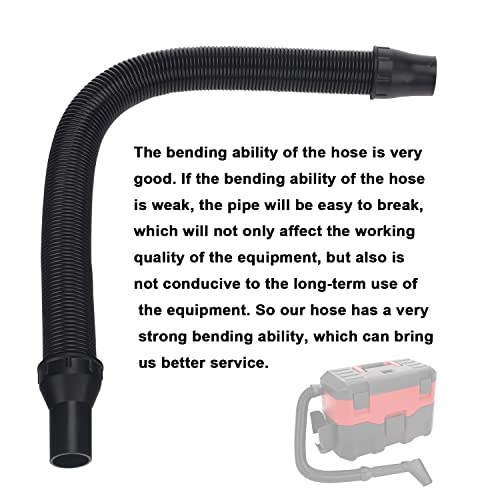 The bending ability of the hose is very good. If the bending ability of the hose is weak, the pipe will be easy to break, which will not only affect the working quality of the equipment, but also is not conducive to the long-term use of the equipment. So our hose has a very strong bending ability, which can bring us better service.